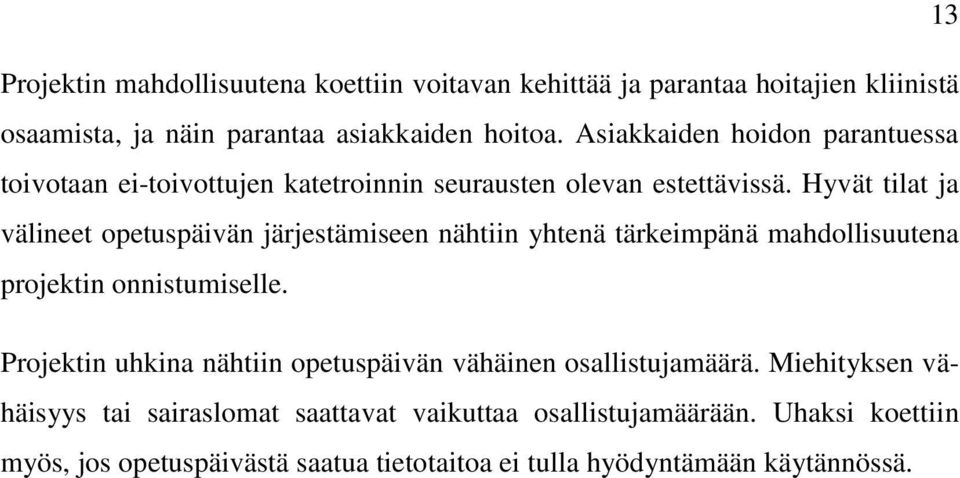 13

Projektin mahdollisuutena koettiin voitavan kehittää ja parantaa hoitajien kliinistä osaamista, ja näin parantaa asiakkaiden hoitoa. Asiakkaiden hoidon parantuessa toivotaan ei-toivottujen katetroinnin seurausten olevan estettävissä. Hyvät tilat ja välineet opetuspäivän järjestämiseen nähtiin yhtenä tärkeimpänä mahdollisuutena projektin onnistumiselle.

Projektin uhkina nähtiin opetuspäivän vähäinen osallistujamäärä. Miehityksen vähäisyys tai sairaslomat saattavat vaikuttaa osallistujamäärään. Uhaksi koettiin myös, jos opetuspäivästä saatua tietotaitoa ei tulla hyödyntämään käytännössä.